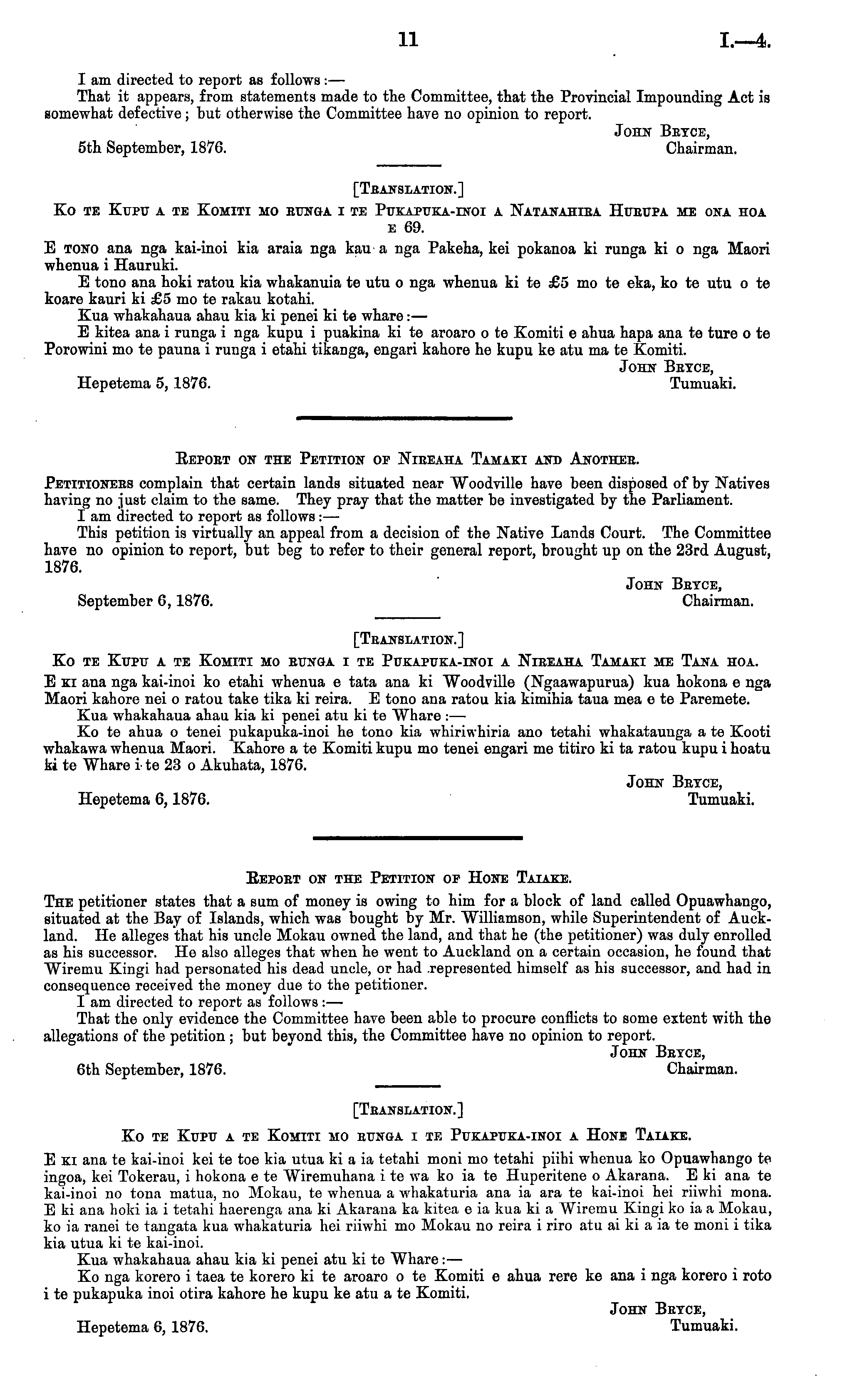 11 I.—4.

I am directed to report as follows:—

That it appears, from statements made to the Committee, that the Provincial Impounding Act is somewhat defective; but otherwise the Committee have no opinion to report.

John Bryce, Chairman.

5th September, 1876.

[Translation.]

Ko te Kupu a te Komiti mo runga i te Pukapuka-inoi a Natanahira Hurupa me ona hoa e 69.

E tono ana nga kai-inoi kia araia nga kau a nga Pakeha, kei pokanoa ki runga ki o nga Maori whenua i Hauruki.

E tono ana hoki ratou kia whakanuia te utu o nga whenua ki te £5 mo te eka, ko te utu o te koare kauri ki £5 mo te rakau kotahi.

Kua whakahaua ahau kia ki penei ki te whare:—

E kitea ana i runga i nga kupu i puakina ki te aroaro o te Komiti e ahua hapa ana te ture o te Porowini mo te pauna i runga i etahi tikanga, engari kahore he kupu ke atu ma te Komiti.

John Bryce, Tumuaki.

Hepetema 5, 1876.

Report on the Petition of Nireaha Tamaki and Another.

Petitioners complain that certain lands situated near Woodville have been disposed of by Natives having no just claim to the same. They pray that the matter be investigated by the Parliament.

I am directed to report as follows:—

This petition is virtually an appeal from a decision of the Native Lands Court. The Committee have no opinion to report, but beg to refer to their general report, brought up on the 23rd August, 1876.

John Bryce, Chairman.

September 6, 1876.

[Translation.]

Ko te Kupu a te Komiti mo runga i te Pukapuka-inoi a Nireaha Tamaki me Tana hoa.

E ki ana nga kai-inoi ko etahi whenua e tata ana ki Woodville (Ngaawapurua) kua hokona e nga Maori kahore nei o ratou take tika ki reira. E tono ana ratou kia kimihia taua mea e te Paremete.

Kua whakahaua ahau kia ki penei atu ki te Whare:—

Ko te ahua o tenei pukapuka-inoi he tono kia whiriwhiria ano tetahi whakataunga a te Kooti whakawa whenua Maori. Kahore a te Komiti kupu mo tenei engari me titiro ki ta ratou kupu i hoatu ki te Whare i te 23 o Akuhata, 1876.

John Bryce, Tumuaki.

Hepetema 6, 1876.

Report on the Petition of Hone Taiake.

The petitioner states that a sum of money is owing to him for a block of land called Opuawhango, situated at the Bay of Islands, which was bought by Mr. Williamson, while Superintendent of Auckland. He alleges that his uncle Mokau owned the land, and that he (the petitioner) was duly enrolled as his successor. He also alleges that when he went to Auckland on a certain occasion, he found that Wiremu Kingi had personated his dead uncle, or had represented himself as his successor, and had in consequence received the money due to the petitioner.

I am directed to report as follows:—

That the only evidence the Committee have been able to procure conflicts to some extent with the allegations of the petition; but beyond this, the Committee have no opinion to report.

John Bryce, Chairman.

6th September, 1876.

[Translation.]

Ko te Kupu a te Komiti mo runga i te Pukapuka-inoi a Hone Taiake.

E ki ana te kai-inoi kei te toe kia utua ki a ia tetahi moni mo tetahi piihi whenua ko Opuawhango te ingoa, kei Tokerau, i hokona e te Wiremuhana i te wa ko ia te Huperitene o Akarana. E ki ana te kai-inoi no tona matua, no Mokau, te whenua a whakaturia ana ia ara te kai-inoi hei riiwhi mona. E ki ana hoki ia i tetahi haerenga ana ki Akarana ka kitea e ia kua ki a Wiremu Kingi ko ia a Mokau, ko ia ranei te tangata kua whakaturia hei riiwhi mo Mokau no reira i riro atu ai ki a ia te moni i tika kia utua ki te kai-inoi.

Kua whakahaua ahau kia ki penei atu ki te Whare:—

Ko nga korero i taea te korero ki te aroaro o te Komiti e ahua rere ke ana i nga korero i roto i te pukapuka inoi otira kahore he kupu ke atu a te Komiti.

John Bryce, Tumuaki.

Hepetema 6, 1876.